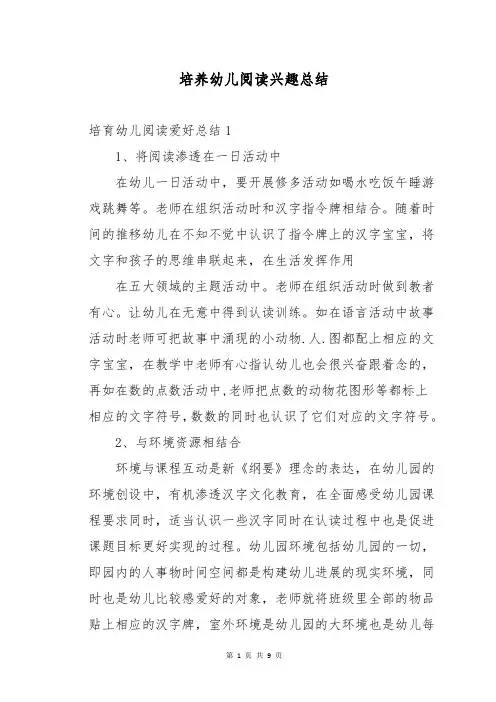 培养幼儿阅读兴趣总结

培育幼儿阅读爱好总结 1

1、将阅读渗透在一日活动中

在幼儿一日活动中，要开展修多活动如喝水吃饭午睡游戏跳舞等。老师在组织活动时和汉字指令牌相结合。随着时间的推移幼儿在不知不觉中认识了指令牌上的汉字宝宝，将文字和孩子的思维串联起来，在生活发挥作用

在五大领域的主题活动中。老师在组织活动时做到教者有心。让幼儿在无意中得到认读训练。如在语言活动中故事活动时老师可把故事中涌现的小动物.人.图都配上相应的文字宝宝，在教学中老师有心指认幼儿也会很兴奋跟着念的，再如在数的点数活动中,老师把点数的动物花图形等都标上相应的文字符号,数数的同时也认识了它们对应的文字符号。

2、与环境资源相结合

环境与课程互动是新《纲要》理念的表达，在幼儿园的环境创设中，有机渗透汉字文化教育，在全面感受幼儿园课程要求同时，适当认识一些汉字同时在认读过程中也是促进课题目标更好实现的过程。幼儿园环境包括幼儿园的一切，即园内的人事物时间空间都是构建幼儿进展的现实环境，同时也是幼儿比较感爱好的对象，老师就将班级里全部的物品贴上相应的汉字牌，室外环境是幼儿园的大环境也是幼儿每

第 1 页 共 9 页